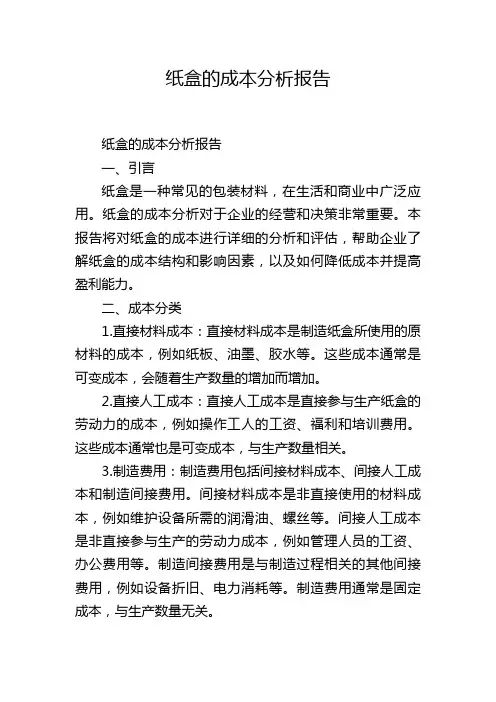 纸盒的成本分析报告

纸盒的成本分析报告

一、引言

纸盒是一种常见的包装材料，在生活和商业中广泛应用。纸盒的成本分析对于企业的经营和决策非常重要。本报告将对纸盒的成本进行详细的分析和评估，帮助企业了解纸盒的成本结构和影响因素，以及如何降低成本并提高盈利能力。

二、成本分类

1.直接材料成本：直接材料成本是制造纸盒所使用的原材料的成本，例如纸板、油墨、胶水等。这些成本通常是可变成本，会随着生产数量的增加而增加。

2.直接人工成本：直接人工成本是直接参与生产纸盒的劳动力的成本，例如操作工人的工资、福利和培训费用。这些成本通常也是可变成本，与生产数量相关。

3.制造费用：制造费用包括间接材料成本、间接人工成本和制造间接费用。间接材料成本是非直接使用的材料成本，例如维护设备所需的润滑油、螺丝等。间接人工成本是非直接参与生产的劳动力成本，例如管理人员的工资、办公费用等。制造间接费用是与制造过程相关的其他间接费用，例如设备折旧、电力消耗等。制造费用通常是固定成本，与生产数量无关。